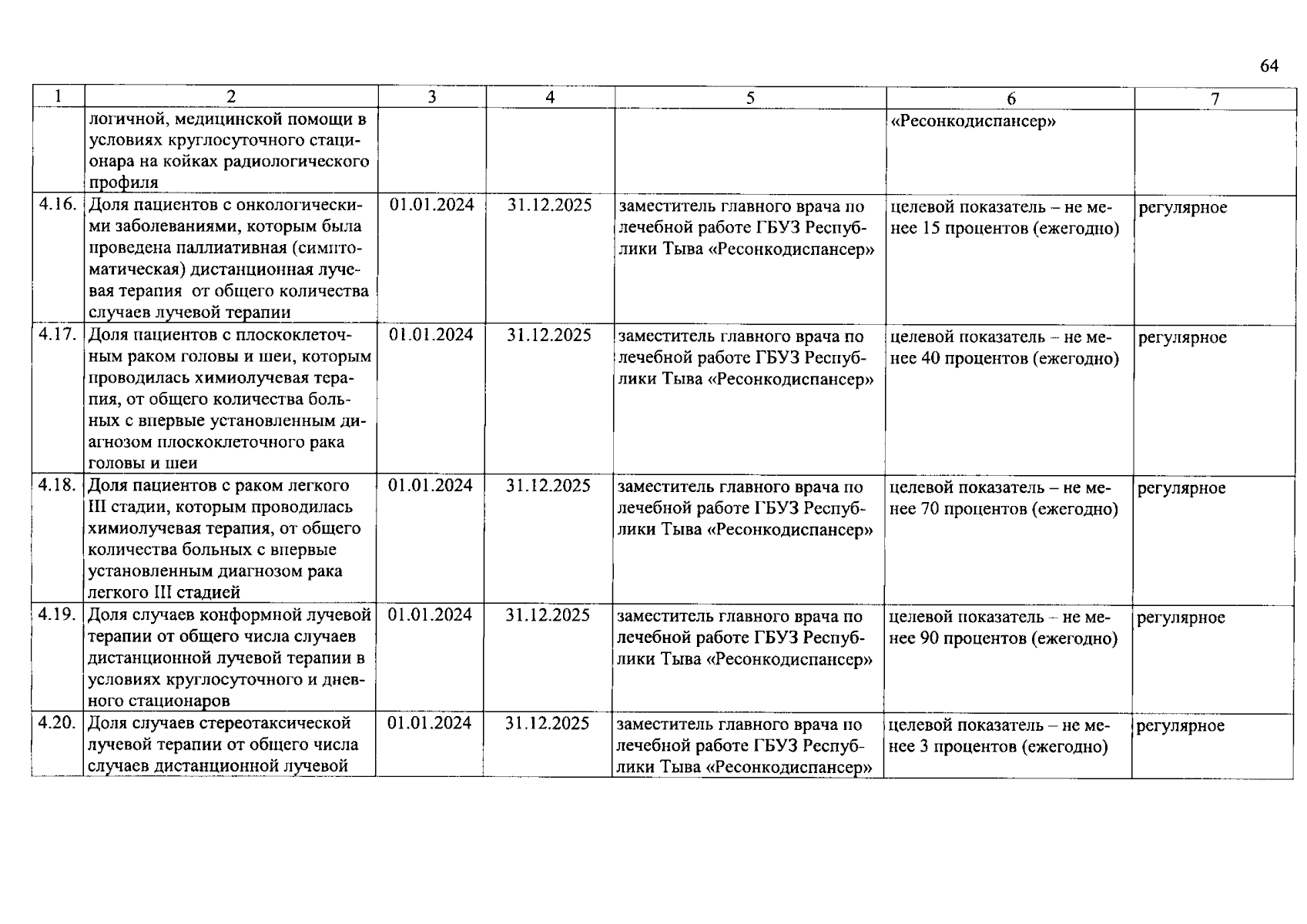 64

| 1 | 2 | 3 | 4 | 5 | 6 | 7 |
|---|---|---|---|---|---|---|
| | логичной, медицинской помощи в условиях круглосуточного стационара на койках радиологического профиля | | | | «Ресонкодиспансер» | |
| 4.16. | Доля пациентов с онкологическими заболеваниями, которым была проведена паллиативная (симптоматическая) дистанционная лучевая терапия от общего количества случаев лучевой терапии | 01.01.2024 | 31.12.2025 | заместитель главного врача по лечебной работе ГБУЗ Республики Тыва «Ресонкодиспансер» | целевой показатель – не менее 15 процентов (ежегодно) | регулярное |
| 4.17. | Доля пациентов с плоскоклеточным раком головы и шеи, которым проводилась химиолучевая терапия, от общего количества больных с впервые установленным диагнозом плоскоклеточного рака головы и шеи | 01.01.2024 | 31.12.2025 | заместитель главного врача по лечебной работе ГБУЗ Республики Тыва «Ресонкодиспансер» | целевой показатель – не менее 40 процентов (ежегодно) | регулярное |
| 4.18. | Доля пациентов с раком легкого III стадии, которым проводилась химиолучевая терапия, от общего количества больных с впервые установленным диагнозом рака легкого III стадией | 01.01.2024 | 31.12.2025 | заместитель главного врача по лечебной работе ГБУЗ Республики Тыва «Ресонкодиспансер» | целевой показатель – не менее 70 процентов (ежегодно) | регулярное |
| 4.19. | Доля случаев конформной лучевой терапии от общего числа случаев дистанционной лучевой терапии в условиях круглосуточного и дневного стационаров | 01.01.2024 | 31.12.2025 | заместитель главного врача по лечебной работе ГБУЗ Республики Тыва «Ресонкодиспансер» | целевой показатель – не менее 90 процентов (ежегодно) | регулярное |
| 4.20. | Доля случаев стереотаксической лучевой терапии от общего числа случаев дистанционной лучевой | 01.01.2024 | 31.12.2025 | заместитель главного врача по лечебной работе ГБУЗ Республики Тыва «Ресонкодиспансер» | целевой показатель – не менее 3 процентов (ежегодно) | регулярное |